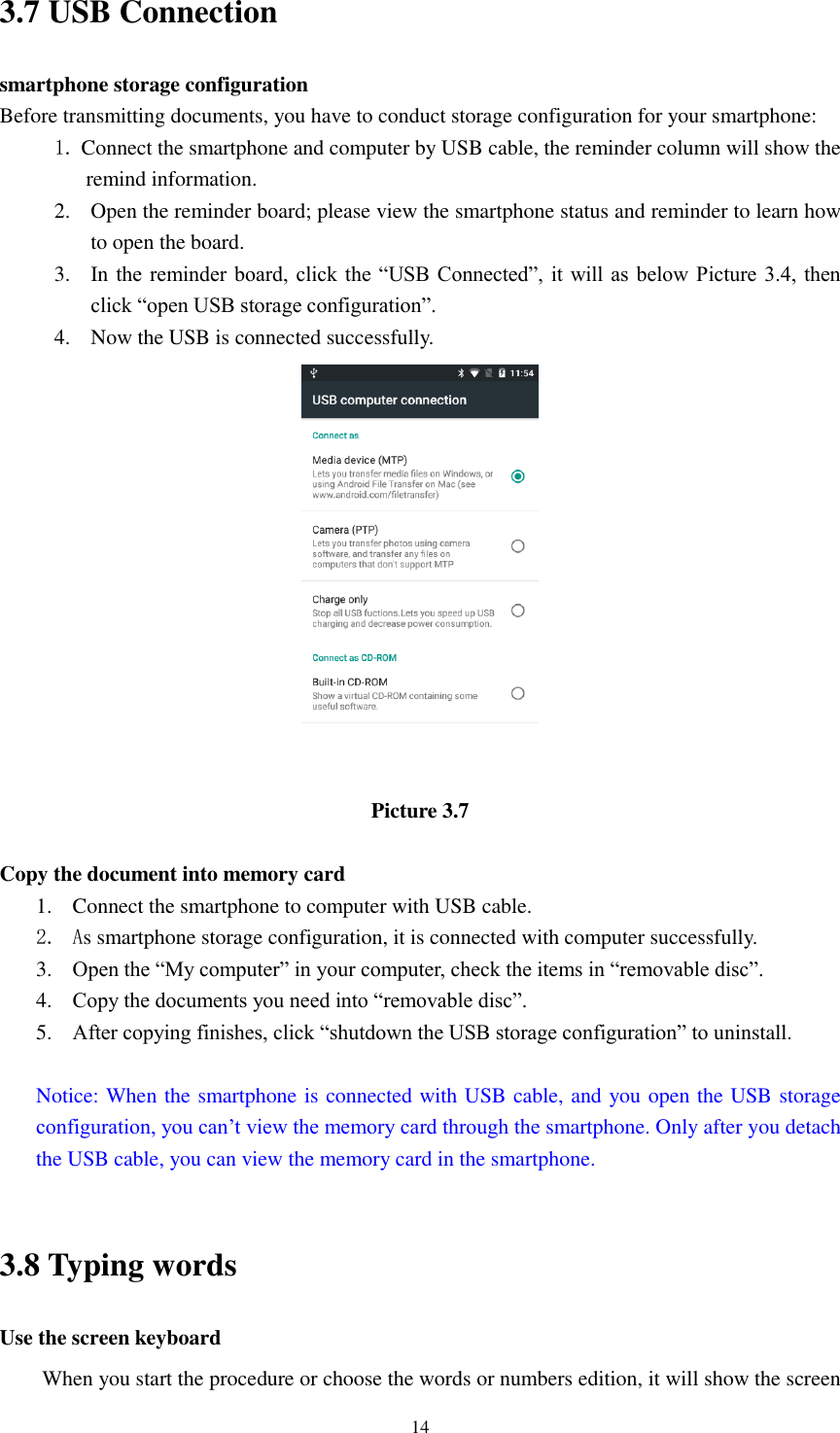 3.7 USB Connection

smartphone storage configuration
Before transmitting documents, you have to conduct storage configuration for your smartphone:
1. Connect the smartphone and computer by USB cable, the reminder column will show the remind information.
2. Open the reminder board; please view the smartphone status and reminder to learn how to open the board.
3. In the reminder board, click the “USB Connected”, it will as below Picture 3.4, then click “open USB storage configuration”.
4. Now the USB is connected successfully.

11:54
USB computer connection
Connect as
Media device (MTP)
Lets you transfer media files on Windows, or using Android File Transfer on Mac (see www.android.com/filetransfer)
Camera (PTP)
Lets you transfer photos using camera software, and transfer any files on computers that don't support MTP
Charge only
Stop all USB fuctions.Lets you speed up USB charging and decrease power consumption.
Connect as CD-ROM
Built-in CD-ROM
Show a virtual CD-ROM containing some useful software.

Picture 3.7

Copy the document into memory card
1. Connect the smartphone to computer with USB cable.
2. As smartphone storage configuration, it is connected with computer successfully.
3. Open the “My computer” in your computer, check the items in “removable disc”.
4. Copy the documents you need into “removable disc”.
5. After copying finishes, click “shutdown the USB storage configuration” to uninstall.

Notice: When the smartphone is connected with USB cable, and you open the USB storage configuration, you can’t view the memory card through the smartphone. Only after you detach the USB cable, you can view the memory card in the smartphone.

3.8 Typing words

Use the screen keyboard
When you start the procedure or choose the words or numbers edition, it will show the screen

14